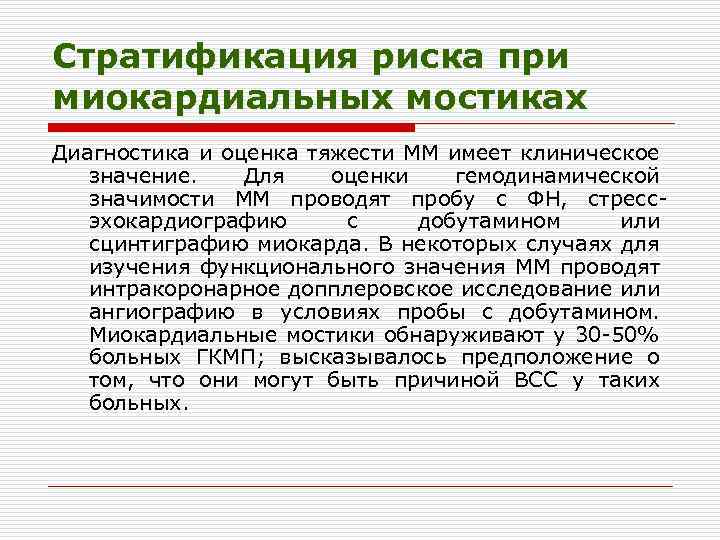 Стратификация риска при миокардиальных мостиках

Диагностика и оценка тяжести ММ имеет клиническое значение. Для оценки гемодинамической значимости ММ проводят пробу с ФН, стресс-эхокардиографию с добутамином или сцинтиграфию миокарда. В некоторых случаях для изучения функционального значения ММ проводят интракоронарное допплеровское исследование или ангиографию в условиях пробы с добутамином. Миокардиальные мостики обнаруживают у 30-50% больных ГКМП; высказывалось предположение о том, что они могут быть причиной ВСС у таких больных.